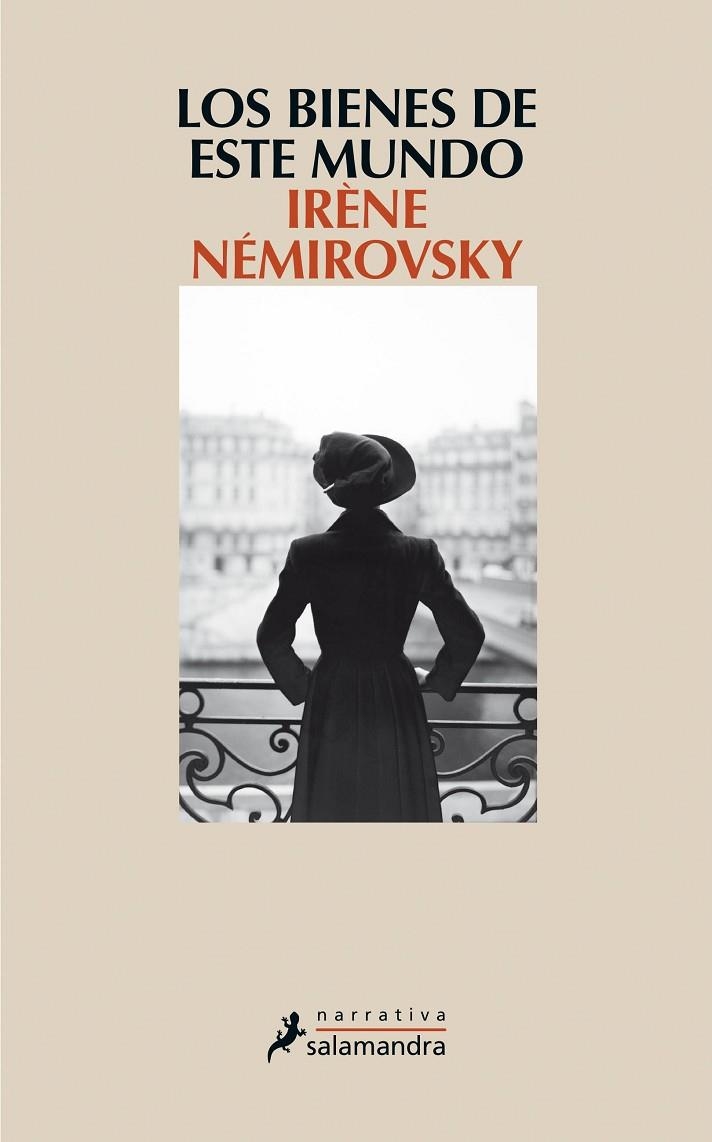 LOS BIENES DE ESTE MUNDO

IRÈNE NÉMIROVSKY

narrativa
salamandra